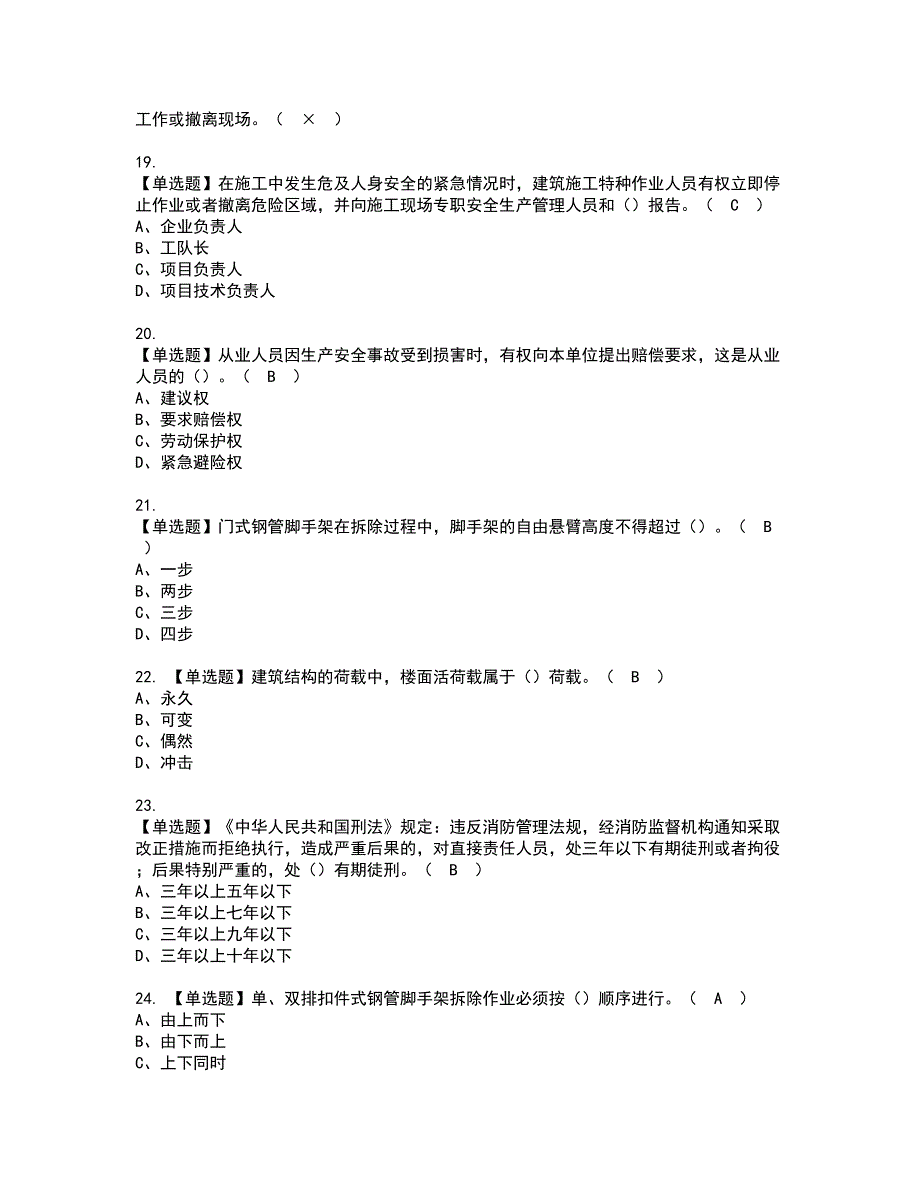 工作或撤离现场。（ × ）

19.
【单选题】在施工中发生危及人身安全的紧急情况时，建筑施工特种作业人员有权立即停止作业或者撤离危险区域，并向施工现场专职安全生产管理人员和（）报告。（ C ）
A、企业负责人
B、工队长
C、项目负责人
D、项目技术负责人

20.
【单选题】从业人员因生产安全事故受到损害时，有权向本单位提出赔偿要求，这是从业人员的（）。（ B ）
A、建议权
B、要求赔偿权
C、劳动保护权
D、紧急避险权

21.
【单选题】门式钢管脚手架在拆除过程中，脚手架的自由悬臂高度不得超过（）。（ B ）
A、一步
B、两步
C、三步
D、四步

22. 【单选题】建筑结构的荷载中，楼面活荷载属于（）荷载。（ B ）
A、永久
B、可变
C、偶然
D、冲击

23.
【单选题】《中华人民共和国刑法》规定：违反消防管理法规，经消防监督机构通知采取改正措施而拒绝执行，造成严重后果的，对直接责任人员，处三年以下有期徒刑或者拘役；后果特别严重的，处（）有期徒刑。（ B ）
A、三年以上五年以下
B、三年以上七年以下
C、三年以上九年以下
D、三年以上十年以下

24. 【单选题】单、双排扣件式钢管脚手架拆除作业必须按（）顺序进行。（ A ）
A、由上而下
B、由下而上
C、上下同时